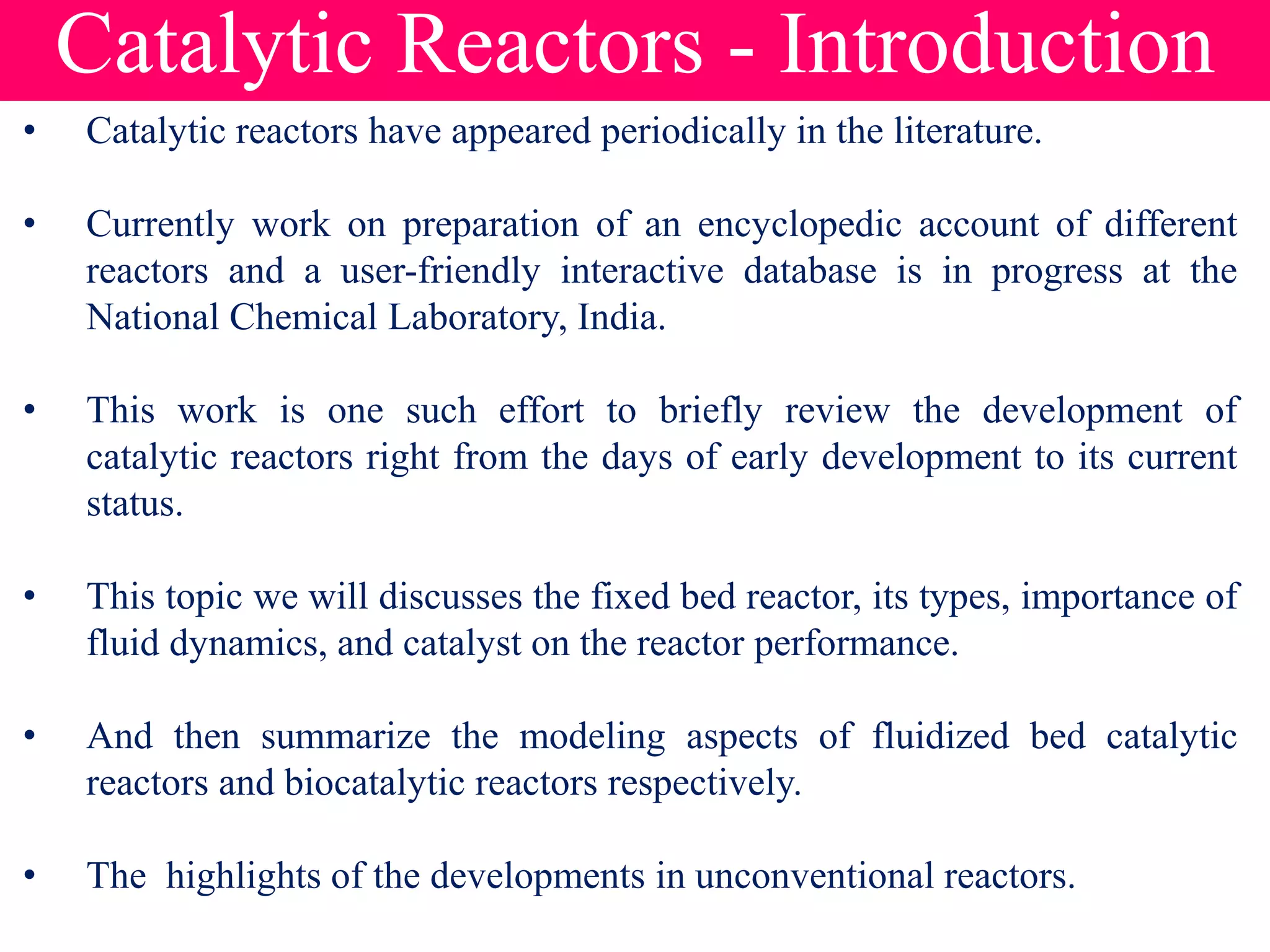 Catalytic Reactors - Introduction

• Catalytic reactors have appeared periodically in the literature.

• Currently work on preparation of an encyclopedic account of different reactors and a user-friendly interactive database is in progress at the National Chemical Laboratory, India.

• This work is one such effort to briefly review the development of catalytic reactors right from the days of early development to its current status.

• This topic we will discusses the fixed bed reactor, its types, importance of fluid dynamics, and catalyst on the reactor performance.

• And then summarize the modeling aspects of fluidized bed catalytic reactors and biocatalytic reactors respectively.

• The highlights of the developments in unconventional reactors.